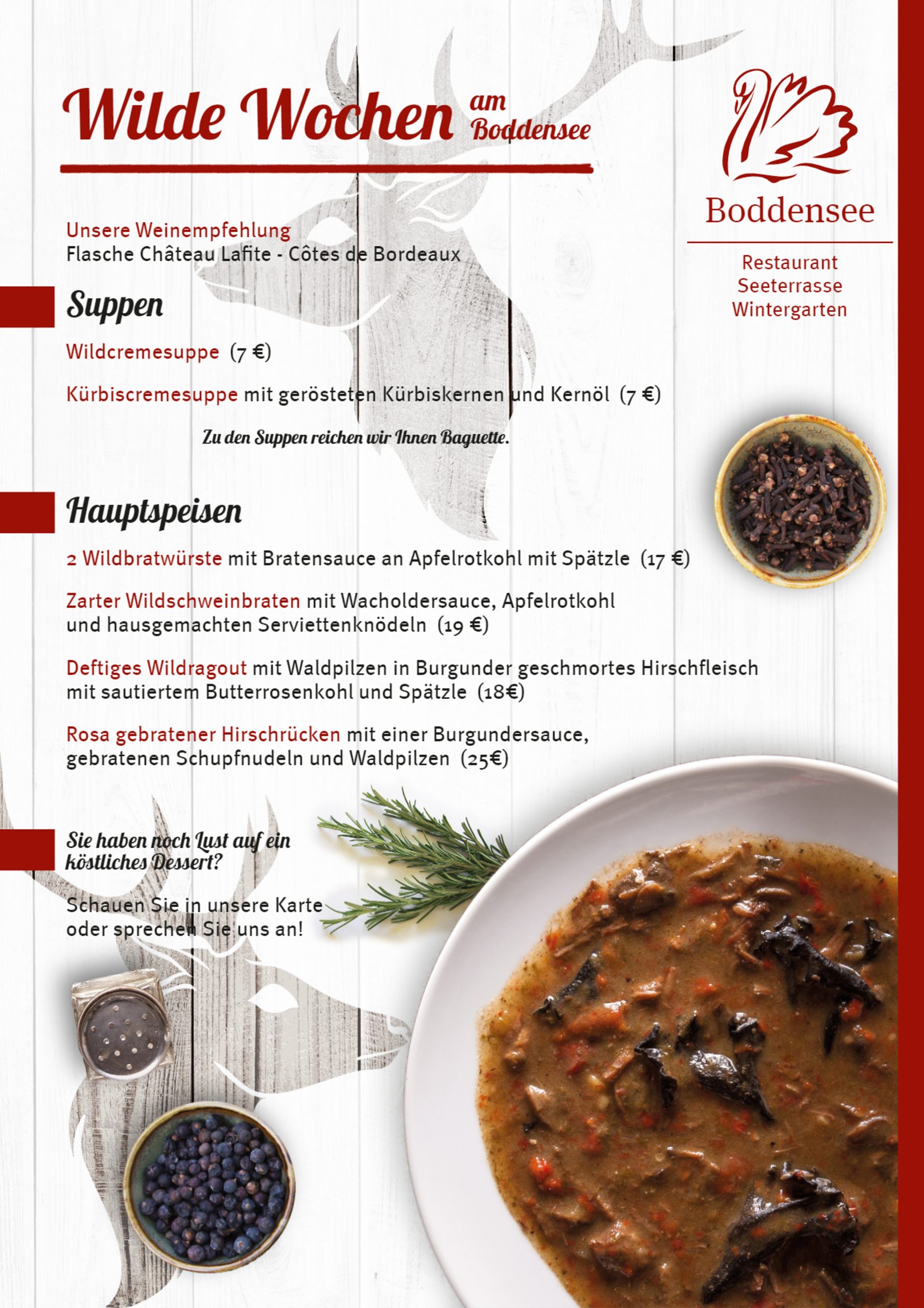 Wilde Wochen am Boddensee

Boddensee

Restaurant
Seeterrasse
Wintergarten

Unsere Weinempfehlung
Flasche Château Lafite - Côtes de Bordeaux

Suppen

Wildcremesuppe (7 €)

Kürbiscremesuppe mit gerösteten Kürbiskernen und Kernöl (7 €)

Zu den Suppen reichen wir Ihnen Baguette.

Hauptspeisen

2 Wildbratwürste mit Bratensauce an Apfelrotkohl mit Spätzle (17 €)

Zarter Wildschweinbraten mit Wacholdersauce, Apfelrotkohl und hausgemachten Serviettenknödeln (19 €)

Deftiges Wildragout mit Waldpilzen in Burgunder geschmortes Hirschfleisch mit sautiertem Butterrosenkohl und Spätzle (18€)

Rosa gebratener Hirschrücken mit einer Burgundersauce, gebratenen Schupfnudeln und Waldpilzen (25€)

Sie haben noch Lust auf ein köstliches Dessert?

Schauen Sie in unsere Karte oder sprechen Sie uns an!